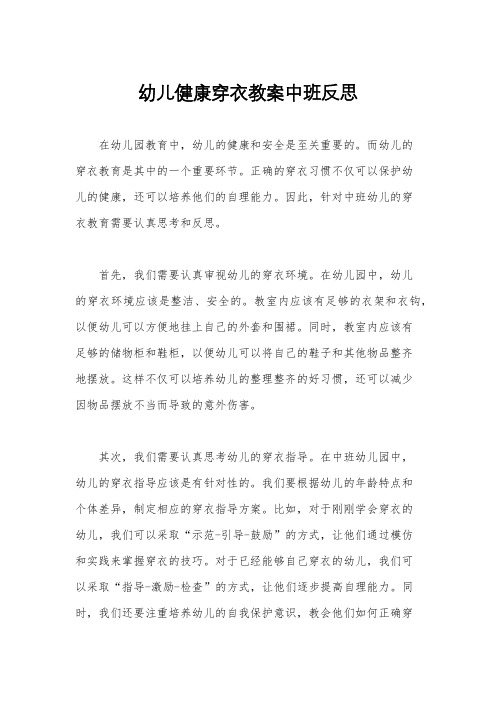 幼儿健康穿衣教案中班反思

在幼儿园教育中，幼儿的健康和安全是至关重要的。而幼儿的穿衣教育是其中的一个重要环节。正确的穿衣习惯不仅可以保护幼儿的健康，还可以培养他们的自理能力。因此，针对中班幼儿的穿衣教育需要认真思考和反思。

首先，我们需要认真审视幼儿的穿衣环境。在幼儿园中，幼儿的穿衣环境应该是整洁、安全的。教室内应该有足够的衣架和衣钩，以便幼儿可以方便地挂上自己的外套和围裙。同时，教室内应该有足够的储物柜和鞋柜，以便幼儿可以将自己的鞋子和其他物品整齐地摆放。这样不仅可以培养幼儿的整理整齐的好习惯，还可以减少因物品摆放不当而导致的意外伤害。

其次，我们需要认真思考幼儿的穿衣指导。在中班幼儿园中，幼儿的穿衣指导应该是有针对性的。我们要根据幼儿的年龄特点和个体差异，制定相应的穿衣指导方案。比如，对于刚刚学会穿衣的幼儿，我们可以采取“示范-引导-鼓励”的方式，让他们通过模仿和实践来掌握穿衣的技巧。对于已经能够自己穿衣的幼儿，我们可以采取“指导-激励-检查”的方式，让他们逐步提高自理能力。同时，我们还要注重培养幼儿的自我保护意识，教会他们如何正确穿